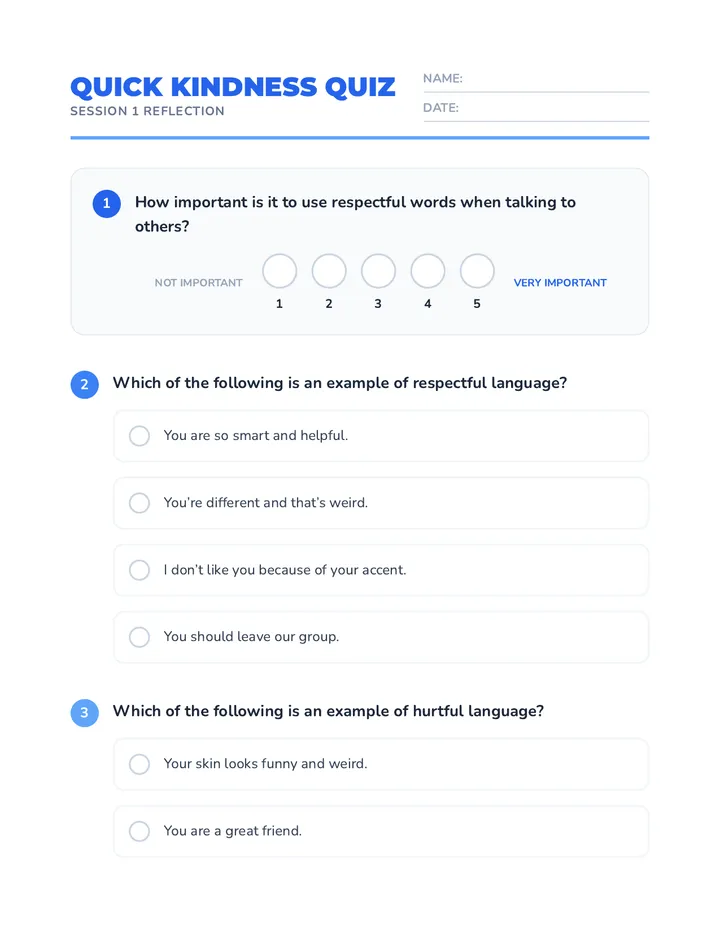 QUICK KINDNESS QUIZ
SESSION 1 REFLECTION

NAME:
DATE:

1 How important is it to use respectful words when talking to others?

NOT IMPORTANT 1 2 3 4 5 VERY IMPORTANT

2 Which of the following is an example of respectful language?

You are so smart and helpful.

You're different and that's weird.

I don't like you because of your accent.

You should leave our group.

3 Which of the following is an example of hurtful language?

Your skin looks funny and weird.

You are a great friend.